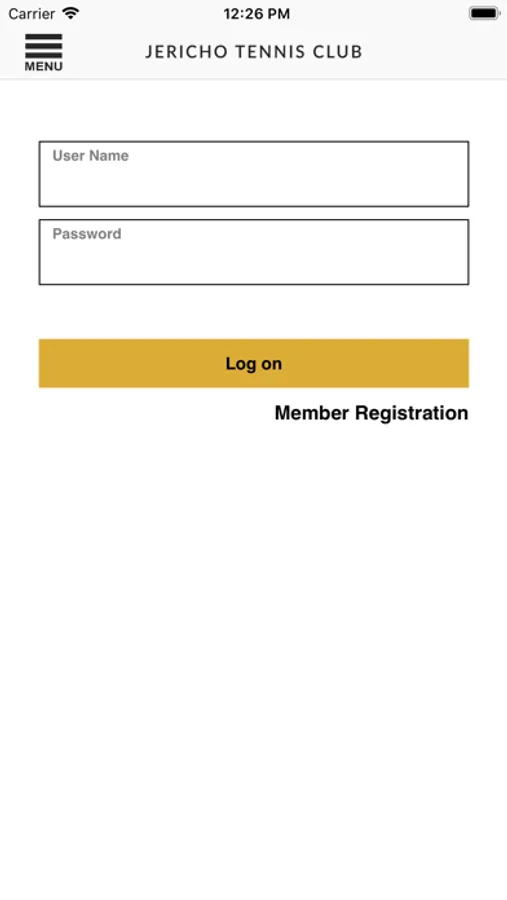 Carrier 12:26 PM

MENU JERICHO TENNIS CLUB

User Name

Password

Log on

Member Registration